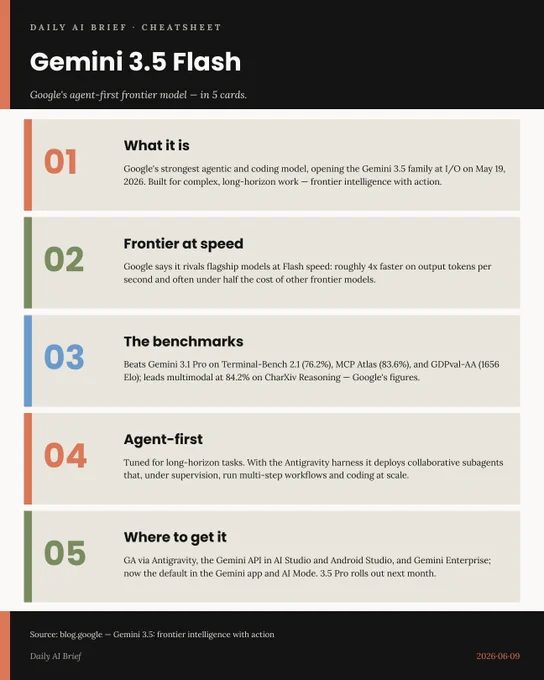 DAILY AI BRIEF · CHEATSHEET

Gemini 3.5 Flash

Google's agent-first frontier model — in 5 cards.

01

What it is

Google's strongest agentic and coding model, opening the Gemini 3.5 family at I/O on May 19, 2026. Built for complex, long-horizon work — frontier intelligence with action.

02

Frontier at speed

Google says it rivals flagship models at Flash speed: roughly 4x faster on output tokens per second and often under half the cost of other frontier models.

03

The benchmarks

Beats Gemini 3.1 Pro on Terminal-Bench 2.1 (76.2%), MCP Atlas (83.6%), and GDPval-AA (1656 Elo); leads multimodal at 84.2% on CharXiv Reasoning — Google's figures.

04

Agent-first

Tuned for long-horizon tasks. With the Antigravity harness it deploys collaborative subagents that, under supervision, run multi-step workflows and coding at scale.

05

Where to get it

GA via Antigravity, the Gemini API in AI Studio and Android Studio, and Gemini Enterprise; now the default in the Gemini app and AI Mode. 3.5 Pro rolls out next month.

Source: blog.google — Gemini 3.5: frontier intelligence with action

Daily AI Brief

2026-06-09